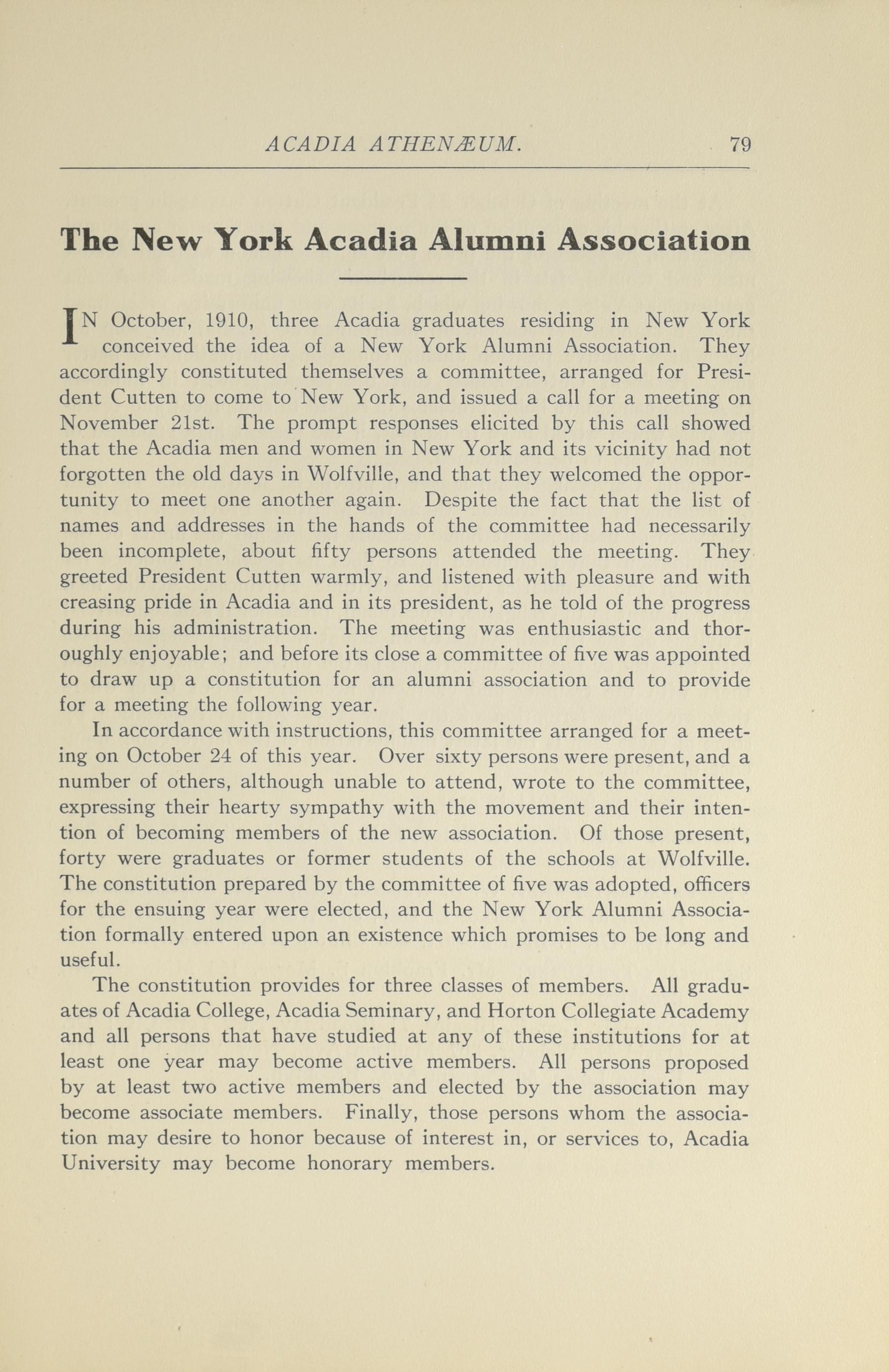 ACADIA ATHENÆUM. 79

The New York Acadia Alumni Association

IN October, 1910, three Acadia graduates residing in New York conceived the idea of a New York Alumni Association. They accordingly constituted themselves a committee, arranged for President Cutten to come to New York, and issued a call for a meeting on November 21st. The prompt responses elicited by this call showed that the Acadia men and women in New York and its vicinity had not forgotten the old days in Wolfville, and that they welcomed the opportunity to meet one another again. Despite the fact that the list of names and addresses in the hands of the committee had necessarily been incomplete, about fifty persons attended the meeting. They greeted President Cutten warmly, and listened with pleasure and with creasing pride in Acadia and in its president, as he told of the progress during his administration. The meeting was enthusiastic and thoroughly enjoyable; and before its close a committee of five was appointed to draw up a constitution for an alumni association and to provide for a meeting the following year.

In accordance with instructions, this committee arranged for a meeting on October 24 of this year. Over sixty persons were present, and a number of others, although unable to attend, wrote to the committee, expressing their hearty sympathy with the movement and their intention of becoming members of the new association. Of those present, forty were graduates or former students of the schools at Wolfville. The constitution prepared by the committee of five was adopted, officers for the ensuing year were elected, and the New York Alumni Association formally entered upon an existence which promises to be long and useful.

The constitution provides for three classes of members. All graduates of Acadia College, Acadia Seminary, and Horton Collegiate Academy and all persons that have studied at any of these institutions for at least one year may become active members. All persons proposed by at least two active members and elected by the association may become associate members. Finally, those persons whom the association may desire to honor because of interest in, or services to, Acadia University may become honorary members.